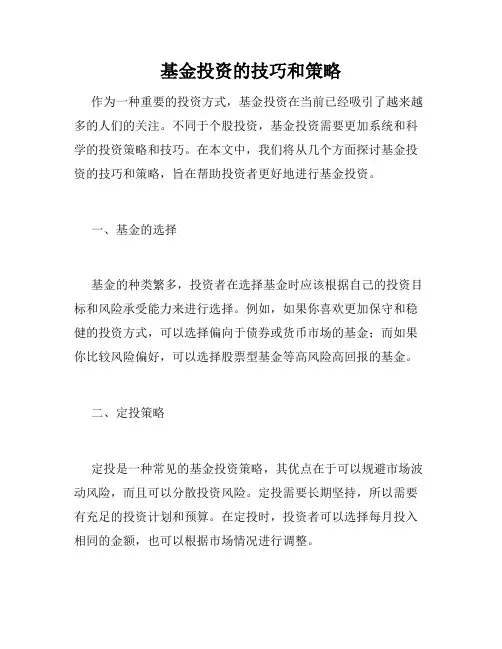 基金投资的技巧和策略

作为一种重要的投资方式，基金投资在当前已经吸引了越来越多的人们的关注。不同于个股投资，基金投资需要更加系统和科学的投资策略和技巧。在本文中，我们将从几个方面探讨基金投资的技巧和策略，旨在帮助投资者更好地进行基金投资。

一、基金的选择

基金的种类繁多，投资者在选择基金时应该根据自己的投资目标和风险承受能力来进行选择。例如，如果你喜欢更加保守和稳健的投资方式，可以选择偏向于债券或货币市场的基金；而如果你比较风险偏好，可以选择股票型基金等高风险高回报的基金。

二、定投策略

定投是一种常见的基金投资策略，其优点在于可以规避市场波动风险，而且可以分散投资风险。定投需要长期坚持，所以需要有充足的投资计划和预算。在定投时，投资者可以选择每月投入相同的金额，也可以根据市场情况进行调整。